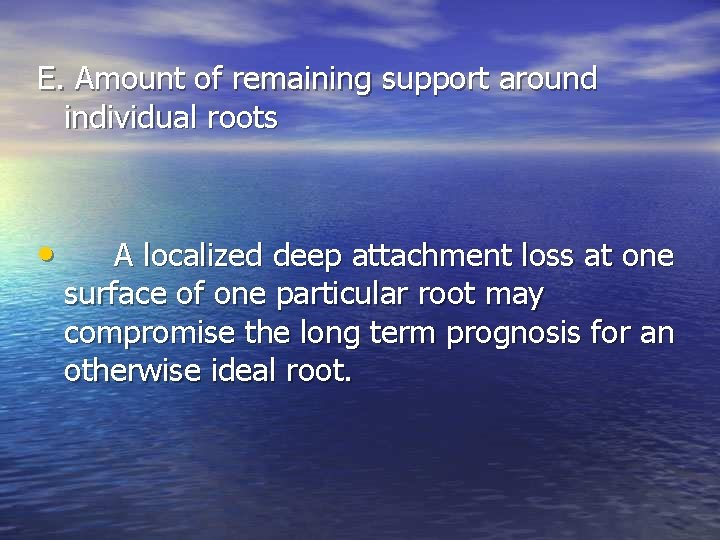 E. Amount of remaining support around individual roots

• A localized deep attachment loss at one surface of one particular root may compromise the long term prognosis for an otherwise ideal root.